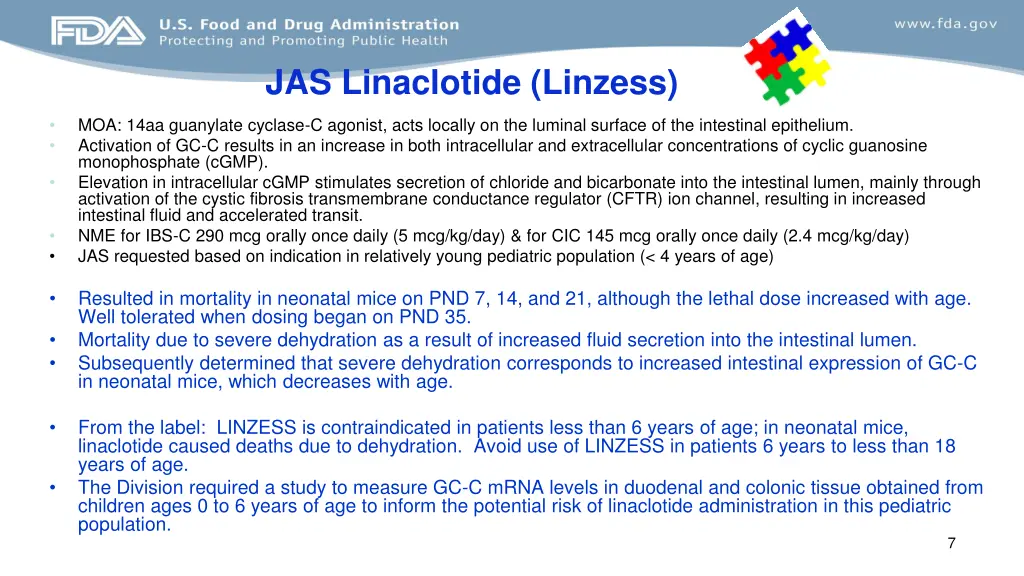 FDA U.S. Food and Drug Administration
Protecting and Promoting Public Health

www.fda.gov

JAS Linaclotide (Linzess)

• MOA: 14aa guanylate cyclase-C agonist, acts locally on the luminal surface of the intestinal epithelium.
• Activation of GC-C results in an increase in both intracellular and extracellular concentrations of cyclic guanosine monophosphate (cGMP).
• Elevation in intracellular cGMP stimulates secretion of chloride and bicarbonate into the intestinal lumen, mainly through activation of the cystic fibrosis transmembrane conductance regulator (CFTR) ion channel, resulting in increased intestinal fluid and accelerated transit.
• NME for IBS-C 290 mcg orally once daily (5 mcg/kg/day) & for CIC 145 mcg orally once daily (2.4 mcg/kg/day)
• JAS requested based on indication in relatively young pediatric population (< 4 years of age)

• Resulted in mortality in neonatal mice on PND 7, 14, and 21, although the lethal dose increased with age. Well tolerated when dosing began on PND 35.
• Mortality due to severe dehydration as a result of increased fluid secretion into the intestinal lumen.
• Subsequently determined that severe dehydration corresponds to increased intestinal expression of GC-C in neonatal mice, which decreases with age.

• From the label: LINZESS is contraindicated in patients less than 6 years of age; in neonatal mice, linaclotide caused deaths due to dehydration. Avoid use of LINZESS in patients 6 years to less than 18 years of age.
• The Division required a study to measure GC-C mRNA levels in duodenal and colonic tissue obtained from children ages 0 to 6 years of age to inform the potential risk of linaclotide administration in this pediatric population.

7